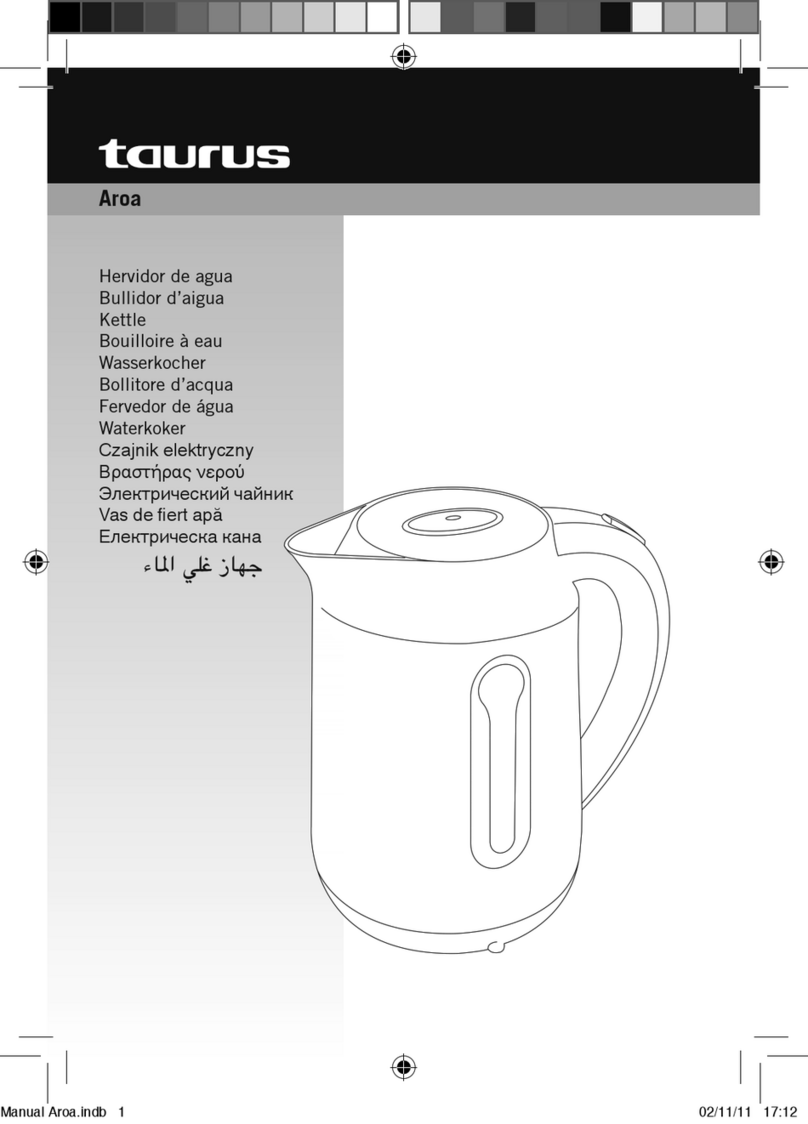 taurus

Aroa

Hervidor de agua
Bullidor d'aigua
Kettle
Bouilloire à eau
Wasserkocher
Bollitore d'acqua
Fervedor de água
Waterkoker
Czajnik elektryczny
Βραστήρας νερού
Электрический чайник
Vas de fiert apă
Електрическа кана
جهاز غلي الماء

Manual Aroa.indb 1 02/11/11 17:12